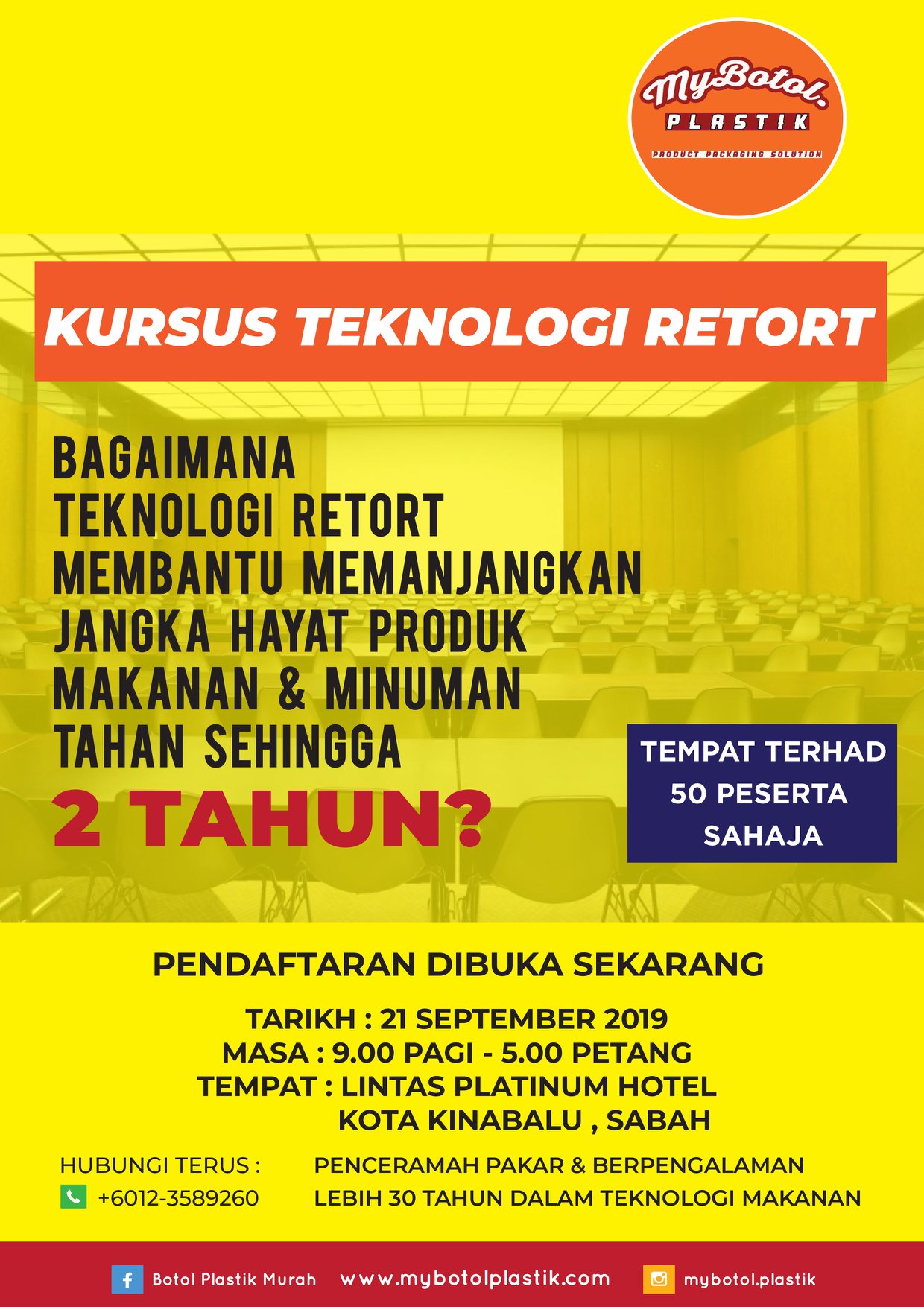 MyBotol.
PLASTIK
PRODUCT PACKAGING SOLUTION

KURSUS TEKNOLOGI RETORT

BAGAIMANA TEKNOLOGI RETORT MEMBANTU MEMANJANGKAN JANGKA HAYAT PRODUK MAKANAN & MINUMAN TAHAN SEHINGGA 2 TAHUN?

TEMPAT TERHAD
50 PESERTA
SAHAJA

PENDAFTARAN DIBUKA SEKARANG

TARIKH : 21 SEPTEMBER 2019
MASA : 9.00 PAGI - 5.00 PETANG
TEMPAT : LINTAS PLATINUM HOTEL
KOTA KINABALU , SABAH

HUBUNGI TERUS :
+6012-3589260

PENCERAMAH PAKAR & BERPENGALAMAN
LEBIH 30 TAHUN DALAM TEKNOLOGI MAKANAN

Botol Plastik Murah www.mybotolplastik.com mybotol.plastik